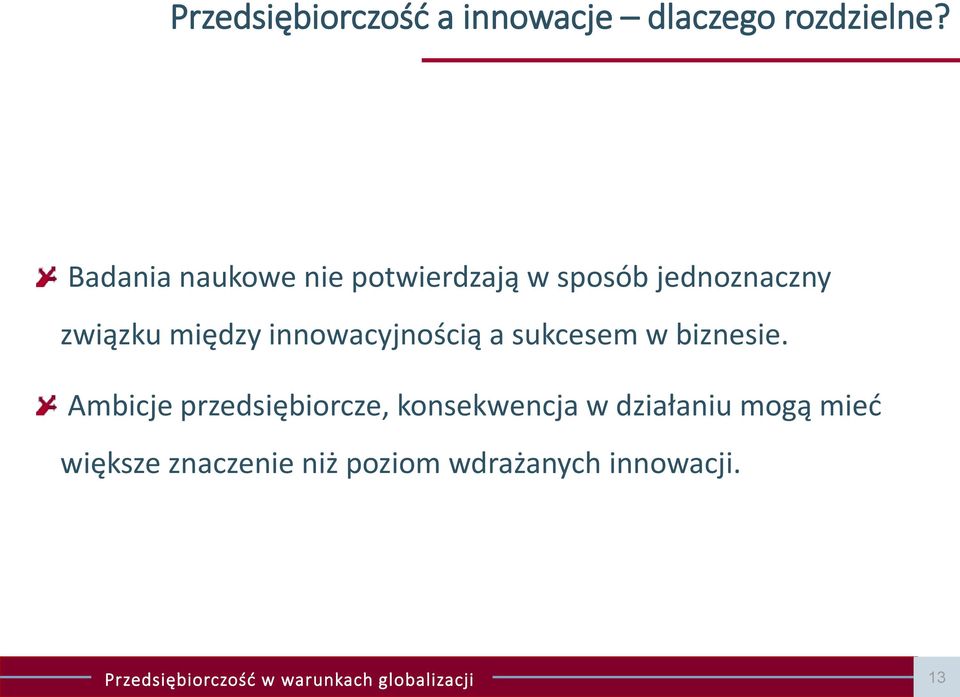 Przedsiębiorczość a innowacje – dlaczego rozdzielne?

Badania naukowe nie potwierdzają w sposób jednoznaczny związku między innowacyjnością a sukcesem w biznesie.

Ambicje przedsiębiorcze, konsekwencja w działaniu mogą mieć większe znaczenie niż poziom wdrażanych innowacji.

Przedsiębiorczość w warunkach globalizacji

13